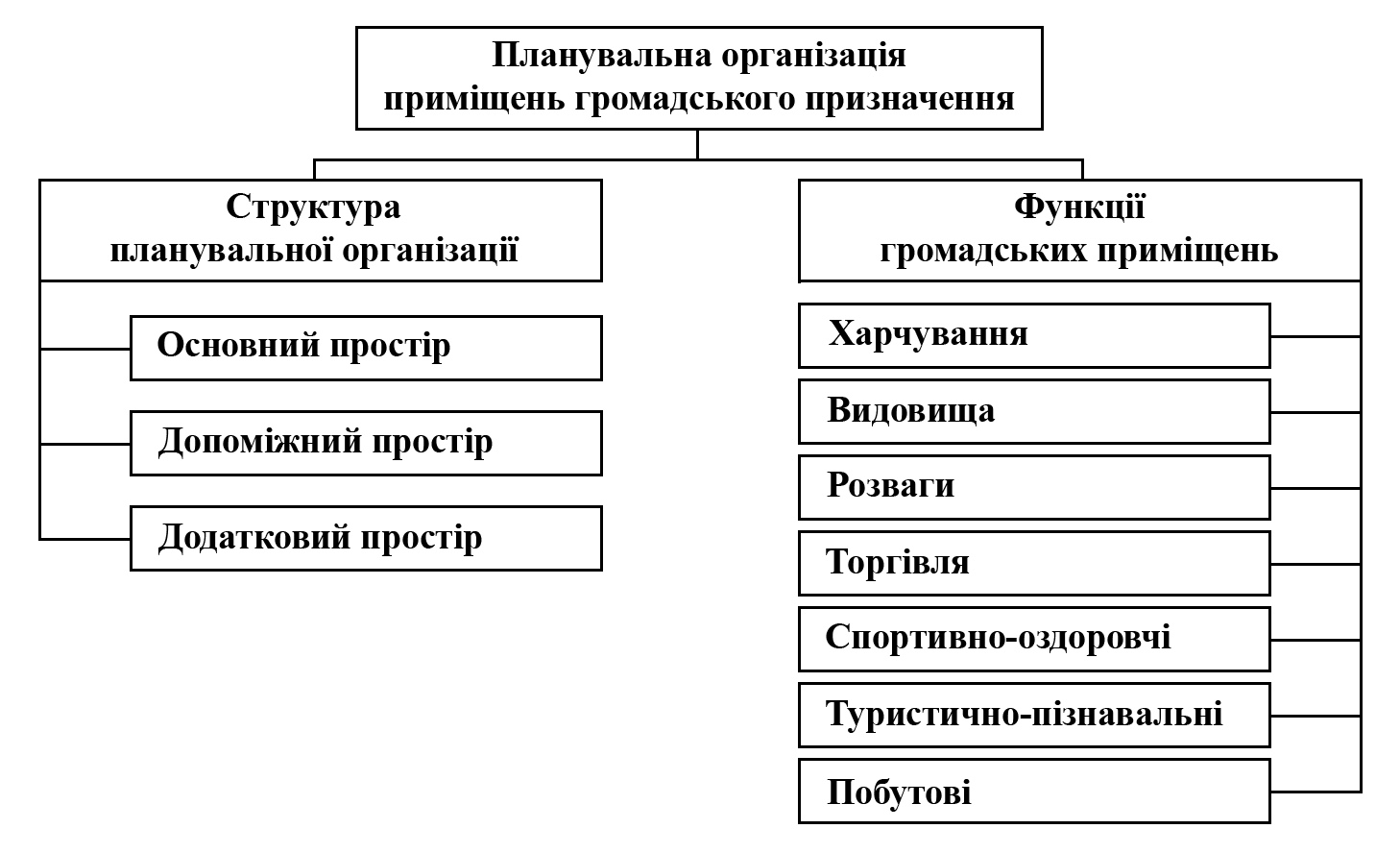 Планувальна організація приміщень громадського призначення

Структура планувальної організації

Основний простір

Допоміжний простір

Додатковий простір

Функції громадських приміщень

Харчування

Видовища

Розваги

Торгівля

Спортивно-оздоровчі

Туристично-пізнавальні

Побутові